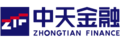 ZTF
中天金融
ZHONGTIAN FINANCE